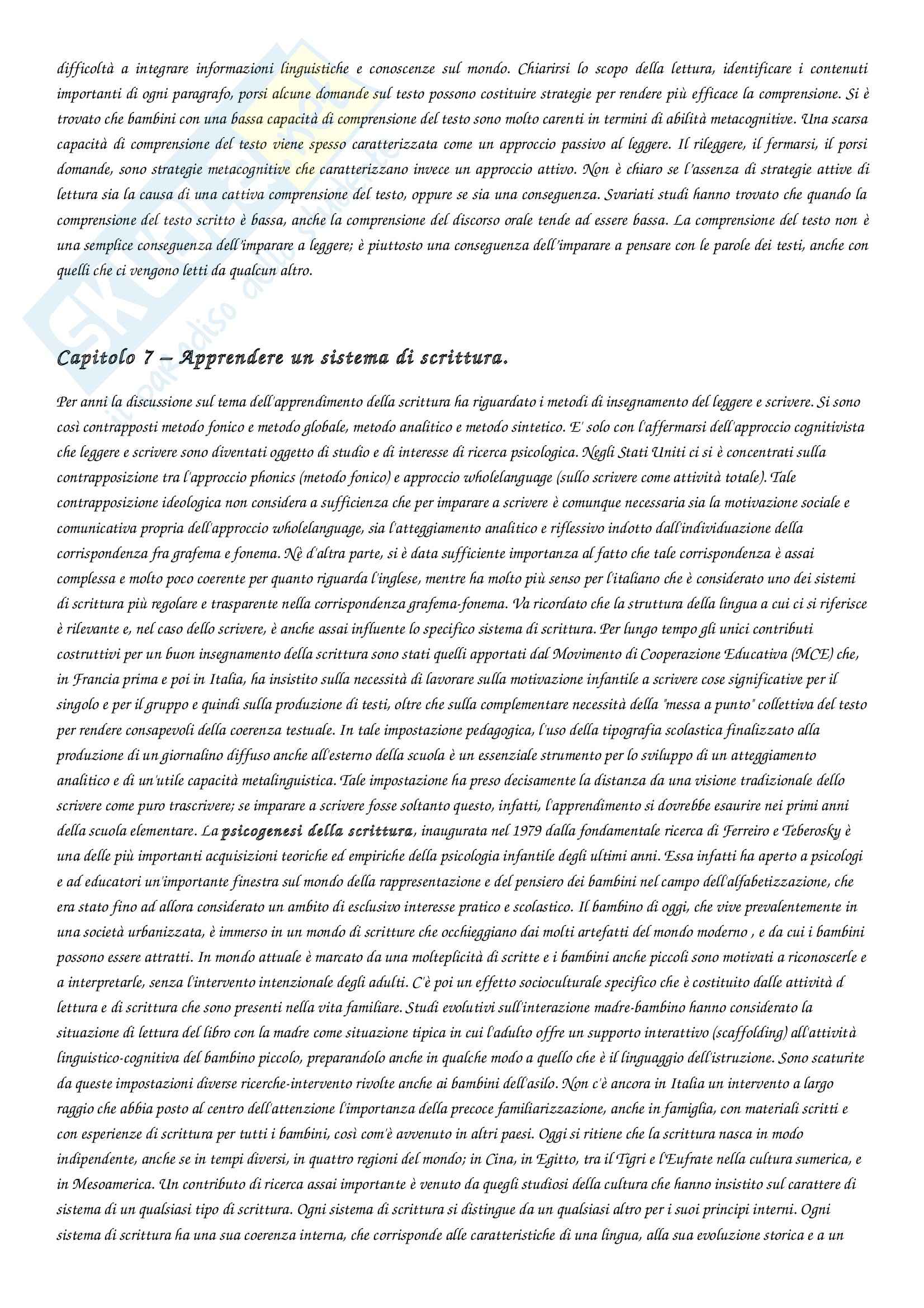 difficoltà a integrare informazioni linguistiche e conoscenze sul mondo. Chiarirsi lo scopo della lettura, identificare i contenuti importanti di ogni paragrafo, porsi alcune domande sul testo possono costituire strategie per rendere più efficace la comprensione. Si è trovato che bambini con una bassa capacità di comprensione del testo sono molto carenti in termini di abilità metacognitive. Una scarsa capacità di comprensione del testo viene spesso caratterizzata come un approccio passivo al leggere. Il rileggere, il fermarsi, il porsi domande, sono strategie metacognitive che caratterizzano invece un approccio attivo. Non è chiaro se l'assenza di strategie attive di lettura sia la causa di una cattiva comprensione del testo, oppure se sia una conseguenza. Svariati studi hanno trovato che quando la comprensione del testo scritto è bassa, anche la comprensione del discorso orale tende ad essere bassa. La comprensione del testo non è una semplice conseguenza dell'imparare a leggere; è piuttosto una conseguenza dell'imparare a pensare con le parole dei testi, anche con quelli che ci vengono letti da qualcun altro.

Capitolo 7 – Apprendere un sistema di scrittura.

Per anni la discussione sul tema dell'apprendimento della scrittura ha riguardato i metodi di insegnamento del leggere e scrivere. Si sono così contrapposti metodo fonico e metodo globale, metodo analitico e metodo sintetico. E' solo con l'affermarsi dell'approccio cognitivista che leggere e scrivere sono diventati oggetto di studio e di interesse di ricerca psicologica. Negli Stati Uniti ci si è concentrati sulla contrapposizione tra l'approccio phonics (metodo fonico) e approccio wholelanguage (sullo scrivere come attività totale). Tale contrapposizione ideologica non considera a sufficienza che per imparare a scrivere è comunque necessaria sia la motivazione sociale e comunicativa propria dell'approccio wholelanguage, sia l'atteggiamento analitico e riflessivo indotto dall'individuazione della corrispondenza fra grafema e fonema. Nè d'altra parte, si è data sufficiente importanza al fatto che tale corrispondenza è assai complessa e molto poco coerente per quanto riguarda l'inglese, mentre ha molto più senso per l'italiano che è considerato uno dei sistemi di scrittura più regolare e trasparente nella corrispondenza grafema-fonema. Va ricordato che la struttura della lingua a cui ci si riferisce è rilevante e, nel caso dello scrivere, è anche assai influente lo specifico sistema di scrittura. Per lungo tempo gli unici contributi costruttivi per un buon insegnamento della scrittura sono stati quelli apportati dal Movimento di Cooperazione Educativa (MCE) che, in Francia prima e poi in Italia, ha insistito sulla necessità di lavorare sulla motivazione infantile a scrivere cose significative per il singolo e per il gruppo e quindi sulla produzione di testi, oltre che sulla complementare necessità della "messa a punto" collettiva del testo per rendere consapevoli della coerenza testuale. In tale impostazione pedagogica, l'uso della tipografia scolastica finalizzato alla produzione di un giornalino diffuso anche all'esterno della scuola è un essenziale strumento per lo sviluppo di un atteggiamento analitico e di un'utile capacità metalinguistica. Tale impostazione ha preso decisamente la distanza da una visione tradizionale dello scrivere come puro trascrivere; se imparare a scrivere fosse soltanto questo, infatti, l'apprendimento si dovrebbe esaurire nei primi anni della scuola elementare. La psicogenesi della scrittura, inaugurata nel 1979 dalla fondamentale ricerca di Ferreiro e Teberosky è una delle più importanti acquisizioni teoriche ed empiriche della psicologia infantile degli ultimi anni. Essa infatti ha aperto a psicologi e ad educatori un'importante finestra sul mondo della rappresentazione e del pensiero dei bambini nel campo dell'alfabetizzazione, che era stato fino ad allora considerato un ambito di esclusivo interesse pratico e scolastico. Il bambino di oggi, che vive prevalentemente in una società urbanizzata, è immerso in un mondo di scritture che occhieggiano dai molti artefatti del mondo moderno , e da cui i bambini possono essere attratti. In mondo attuale è marcato da una molteplicità di scritte e i bambini anche piccoli sono motivati a riconoscerle e a interpretarle, senza l'intervento intenzionale degli adulti. C'è poi un effetto socioculturale specifico che è costituito dalle attività d lettura e di scrittura che sono presenti nella vita familiare. Studi evolutivi sull'interazione madre-bambino hanno considerato la situazione di lettura del libro con la madre come situazione tipica in cui l'adulto offre un supporto interattivo (scaffolding) all'attività linguistico-cognitiva del bambino piccolo, preparandolo anche in qualche modo a quello che è il linguaggio dell'istruzione. Sono scaturite da queste impostazioni diverse ricerche-intervento rivolte anche ai bambini dell'asilo. Non c'è ancora in Italia un intervento a largo raggio che abbia posto al centro dell'attenzione l'importanza della precoce familiarizzazione, anche in famiglia, con materiali scritti e con esperienze di scrittura per tutti i bambini, così com'è avvenuto in altri paesi. Oggi si ritiene che la scrittura nasca in modo indipendente, anche se in tempi diversi, in quattro regioni del mondo; in Cina, in Egitto, tra il Tigri e l'Eufrate nella cultura sumerica, e in Mesoamerica. Un contributo di ricerca assai importante è venuto da quegli studiosi della cultura che hanno insistito sul carattere di sistema di un qualsiasi tipo di scrittura. Ogni sistema di scrittura si distingue da un qualsiasi altro per i suoi principi interni. Ogni sistema di scrittura ha una sua coerenza interna, che corrisponde alle caratteristiche di una lingua, alla sua evoluzione storica e a un